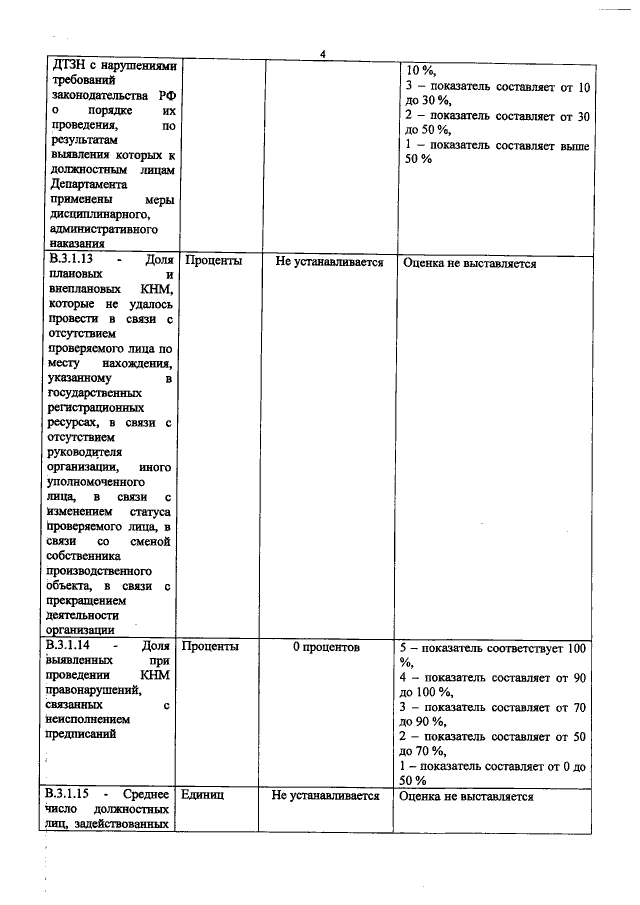 4

| ДТЗН с нарушениями требований законодательства РФ о порядке их проведения, по результатам выявления которых к должностным лицам Департамента применены меры дисциплинарного, административного наказания | | | 10 %, 3 – показатель составляет от 10 до 30 %, 2 – показатель составляет от 30 до 50 %, 1 – показатель составляет выше 50 % |
|---|---|---|---|
| В.3.1.13 - Доля плановых и внеплановых КНМ, которые не удалось провести в связи с отсутствием проверяемого лица по месту нахождения, указанному в государственных регистрационных ресурсах, в связи с отсутствием руководителя организации, иного уполномоченного лица, в связи с изменением статуса проверяемого лица, в связи со сменой собственника производственного объекта, в связи с прекращением деятельности организации | Проценты | Не устанавливается | Оценка не выставляется |
| В.3.1.14 - Доля выявленных при проведении КНМ правонарушений, связанных с неисполнением предписаний | Проценты | 0 процентов | 5 – показатель соответствует 100 %, 4 – показатель составляет от 90 до 100 %, 3 – показатель составляет от 70 до 90 %, 2 – показатель составляет от 50 до 70 %, 1 – показатель составляет от 0 до 50 % |
| В.3.1.15 - Среднее число должностных лиц, задействованных | Единиц | Не устанавливается | Оценка не выставляется |